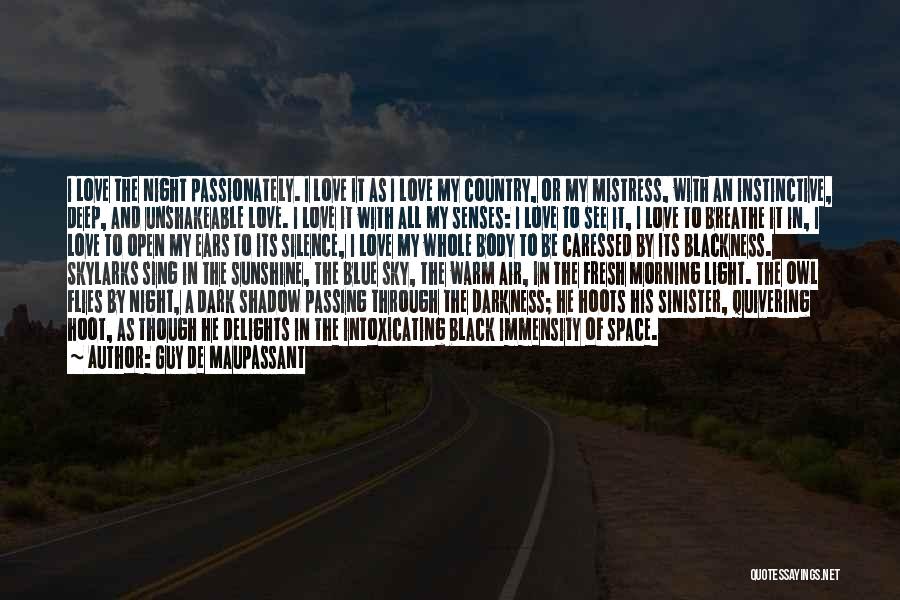 I LOVE THE NIGHT PASSIONATELY. I LOVE IT AS I LOVE MY COUNTRY, OR MY MISTRESS, WITH AN INSTINCTIVE, DEEP, AND UNSHAKEABLE LOVE. I LOVE IT WITH ALL MY SENSES: I LOVE TO SEE IT, I LOVE TO BREATHE IT IN, I LOVE TO OPEN MY EARS TO ITS SILENCE, I LOVE MY WHOLE BODY TO BE CARESSED BY ITS BLACKNESS. SKYLARKS SING IN THE SUNSHINE, THE BLUE SKY, THE WARM AIR, IN THE FRESH MORNING LIGHT. THE OWL FLIES BY NIGHT, A DARK SHADOW PASSING THROUGH THE DARKNESS; HE HOOTS HIS SINISTER, QUIVERING HOOT, AS THOUGH HE DELIGHTS IN THE INTOXICATING BLACK IMMENSITY OF SPACE.
~ AUTHOR: GUY DE MAUPASSANT

QUOTESSAYINGS.NET